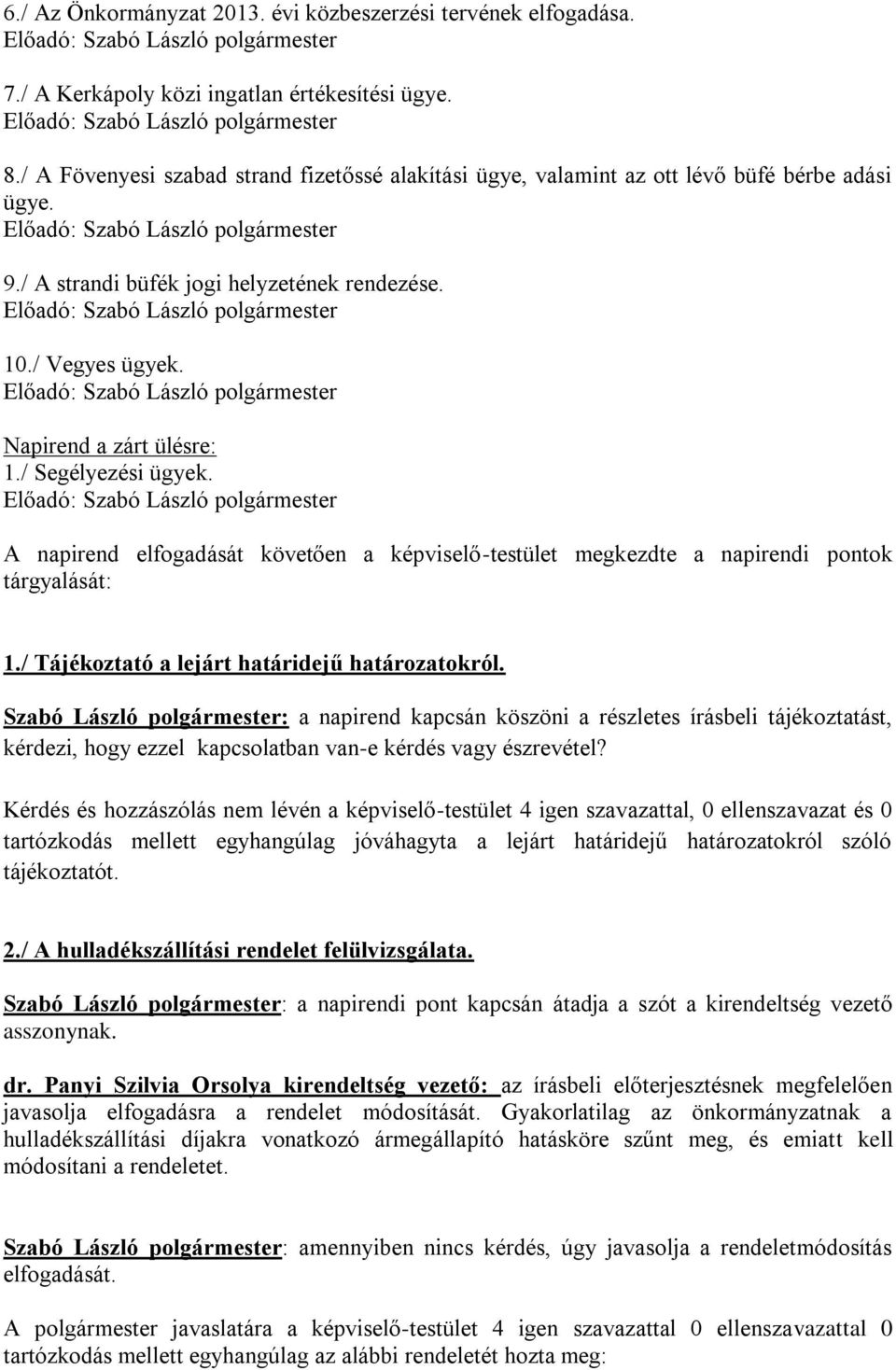 6./ Az Önkormányzat 2013. évi közbeszerzési tervének elfogadása.
Előadó: Szabó László polgármester

7./ A Kerkápoly közi ingatlan értékesítési ügye.
Előadó: Szabó László polgármester

8./ A Fövenyesi szabad strand fizetőssé alakítási ügye, valamint az ott lévő büfé bérbe adási ügye.
Előadó: Szabó László polgármester

9./ A strandi büfék jogi helyzetének rendezése.
Előadó: Szabó László polgármester

10./ Vegyes ügyek.
Előadó: Szabó László polgármester

Napirend a zárt ülésre:
1./ Segélyezési ügyek.
Előadó: Szabó László polgármester

A napirend elfogadását követően a képviselő-testület megkezdte a napirendi pontok tárgyalását:

1./ Tájékoztató a lejárt határidejű határozatokról.

Szabó László polgármester: a napirend kapcsán köszöni a részletes írásbeli tájékoztatást, kérdezi, hogy ezzel kapcsolatban van-e kérdés vagy észrevétel?

Kérdés és hozzászólás nem lévén a képviselő-testület 4 igen szavazattal, 0 ellenszavazat és 0 tartózkodás mellett egyhangúlag jóváhagyta a lejárt határidejű határozatokról szóló tájékoztatót.

2./ A hulladékszállítási rendelet felülvizsgálata.

Szabó László polgármester: a napirendi pont kapcsán átadja a szót a kirendeltség vezető asszonynak.

dr. Panyi Szilvia Orsolya kirendeltség vezető: az írásbeli előterjesztésnek megfelelően javasolja elfogadásra a rendelet módosítását. Gyakorlatilag az önkormányzatnak a hulladékszállítási díjakra vonatkozó ármegállapító hatásköre szűnt meg, és emiatt kell módosítani a rendeletet.

Szabó László polgármester: amennyiben nincs kérdés, úgy javasolja a rendeletmódosítás elfogadását.

A polgármester javaslatára a képviselő-testület 4 igen szavazattal 0 ellenszavazattal 0 tartózkodás mellett egyhangúlag az alábbi rendeletét hozta meg: